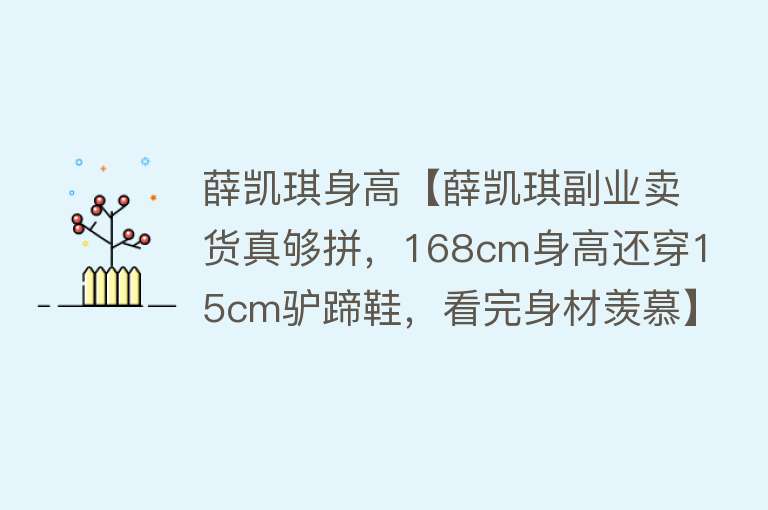 薛凯琪身高【薛凯琪副业卖货真够拼，168cm身高还穿15cm驴蹄鞋，看完身材羡慕】